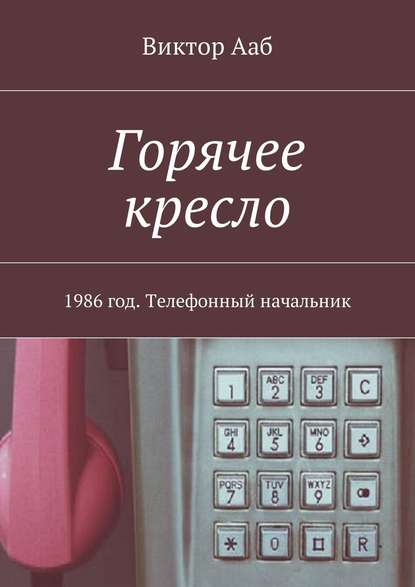 Виктор Ааб

Горячее кресло

1986 год. Телефонный начальник

1
ABC 2
DEF 3
C
GHI 4
JKL 5
MNO 6
PQRS 7
TUV 8
WXYZ 9
*
0
R